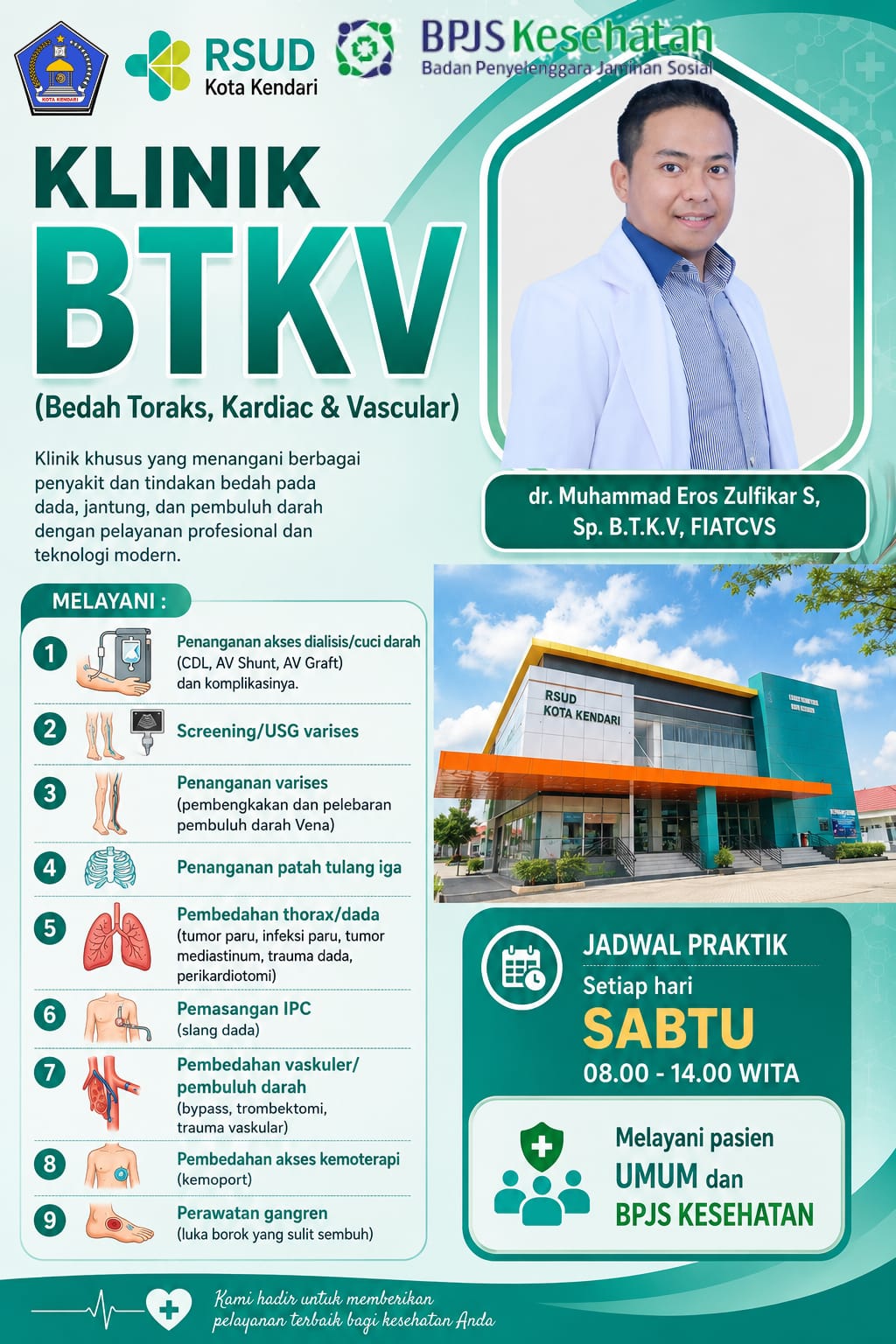 KOTA KENDARI

RSUD
Kota Kendari

BPJS Kesehatan
Badan Penyelenggara Jaminan Sosial

KLINIK
BTKV
(Bedah Toraks, Kardiac & Vascular)

Klinik khusus yang menangani berbagai penyakit dan tindakan bedah pada dada, jantung, dan pembuluh darah dengan pelayanan profesional dan teknologi modern.

dr. Muhammad Eros Zulfikar S, Sp. B.T.K.V, FIATCVS

MELAYANI :

1 Penanganan akses dialisis/cuci darah (CDL, AV Shunt, AV Graft) dan komplikasinya.

2 Screening/USG varises

3 Penanganan varises (pembengkakan dan pelebaran pembuluh darah Vena)

4 Penanganan patah tulang iga

5 Pembedahan thorax/dada (tumor paru, infeksi paru, tumor mediastinum, trauma dada, perikardiotomi)

6 Pemasangan IPC (slang dada)

7 Pembedahan vaskuler/ pembuluh darah (bypass, trombektomi, trauma vaskular)

8 Pembedahan akses kemoterapi (kemoport)

9 Perawatan gangren (luka borok yang sulit sembuh)

RSUD KOTA KENDARI

JADWAL PRAKTIK
Setiap hari
SABTU
08.00 - 14.00 WITA

Melayani pasien
UMUM dan
BPJS KESEHATAN

Kami hadir untuk memberikan pelayanan terbaik bagi kesehatan Anda